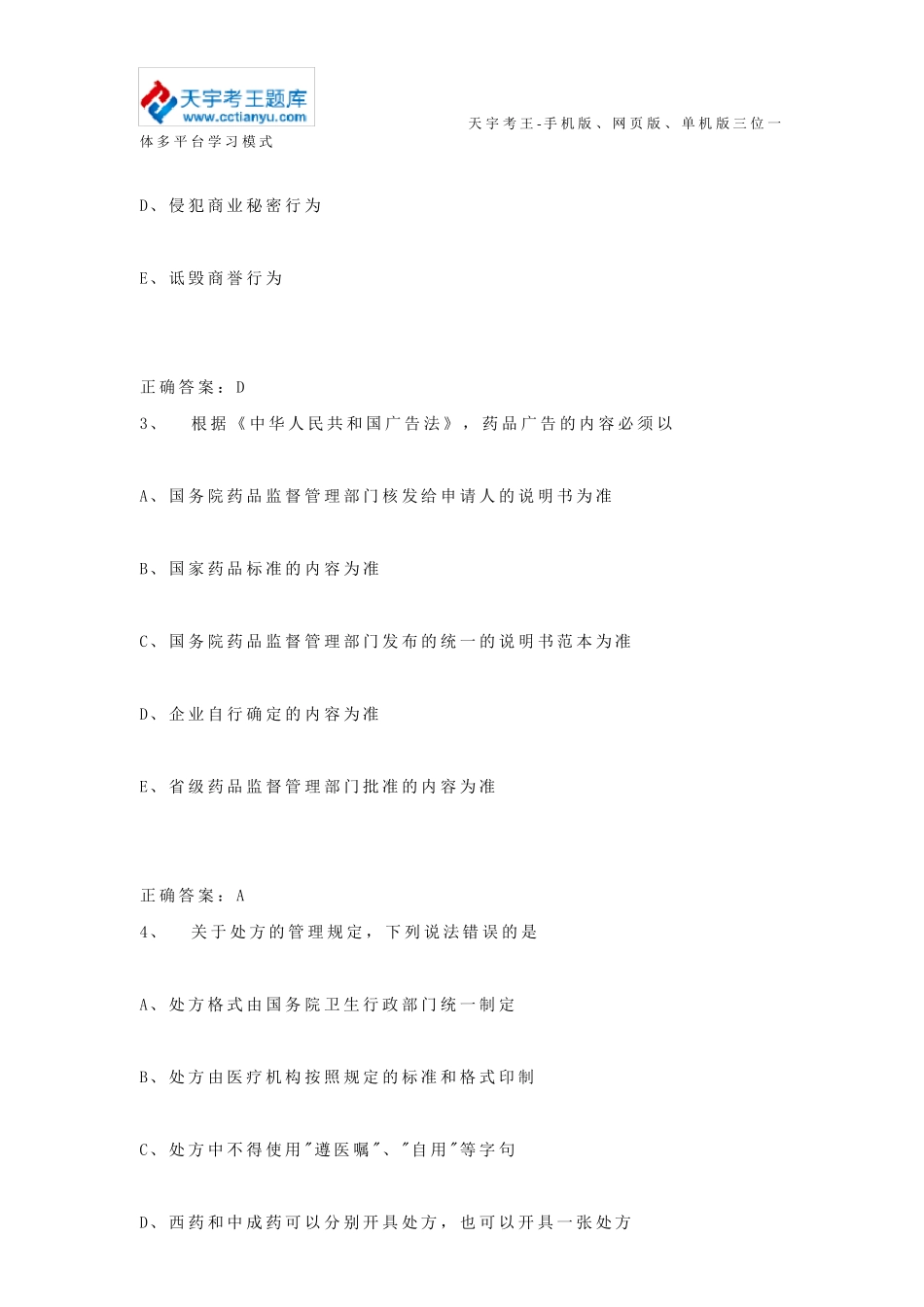 天宇考王题库
www.cctianyu.com

天宇考王-手机版、网页版、单机版三位一体多平台学习模式

D、侵犯商业秘密行为

E、诋毁商誉行为

正确答案：D

3、 根据《中华人民共和国广告法》，药品广告的内容必须以

A、国务院药品监督管理部门核发给申请人的说明书为准

B、国家药品标准的内容为准

C、国务院药品监督管理部门发布的统一的说明书范本为准

D、企业自行确定的内容为准

E、省级药品监督管理部门批准的内容为准

正确答案：A

4、 关于处方的管理规定，下列说法错误的是

A、处方格式由国务院卫生行政部门统一制定

B、处方由医疗机构按照规定的标准和格式印制

C、处方中不得使用"遵医嘱"、"自用"等字句

D、西药和中成药可以分别开具处方，也可以开具一张处方